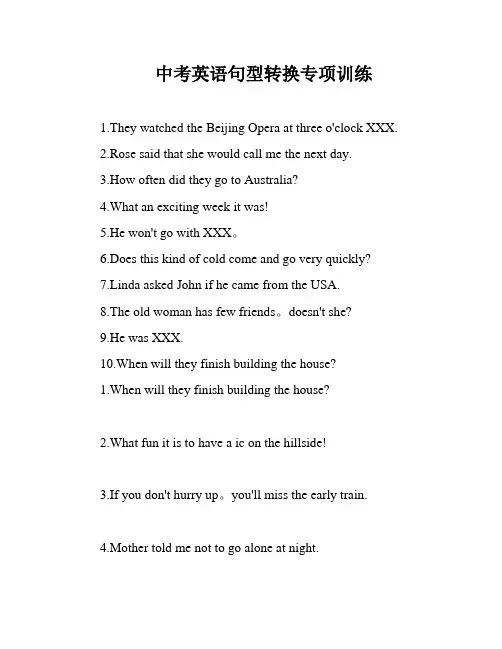 中考英语句型转换专项训练

1.They watched the Beijing Opera at three o'clock XXX.

2.Rose said that she would call me the next day.

3.How often did they go to Australia?

4.What an exciting week it was!

5.He won't go with XXX。

6.Does this kind of cold come and go very quickly?

7.Linda asked John if he came from the USA.

8.The old woman has few friends。doesn't she?

9.He was XXX.

10.When will they finish building the house?

1.When will they finish building the house?

2.What fun it is to have a ic on the hillside!

3.If you don't hurry up。you'll miss the early train.

4.Mother told me not to go alone at night.